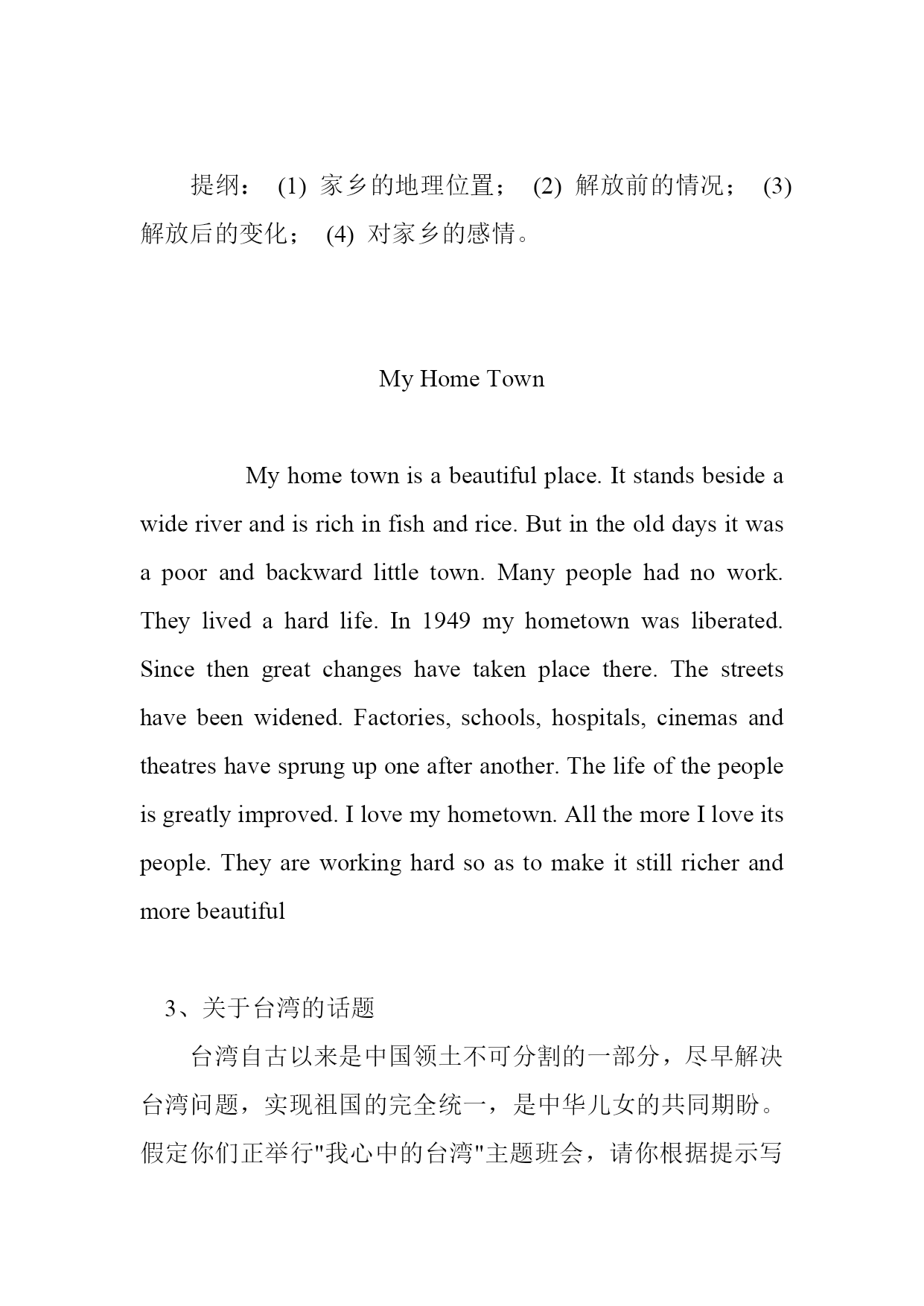 提纲： (1) 家乡的地理位置； (2) 解放前的情况； (3) 解放后的变化； (4) 对家乡的感情。

My Home Town

My home town is a beautiful place. It stands beside a wide river and is rich in fish and rice. But in the old days it was a poor and backward little town. Many people had no work. They lived a hard life. In 1949 my hometown was liberated. Since then great changes have taken place there. The streets have been widened. Factories, schools, hospitals, cinemas and theatres have sprung up one after another. The life of the people is greatly improved. I love my hometown. All the more I love its people. They are working hard so as to make it still richer and more beautiful

3、关于台湾的话题

台湾自古以来是中国领土不可分割的一部分，尽早解决台湾问题，实现祖国的完全统一，是中华儿女的共同期盼。假定你们正举行"我心中的台湾"主题班会，请你根据提示写